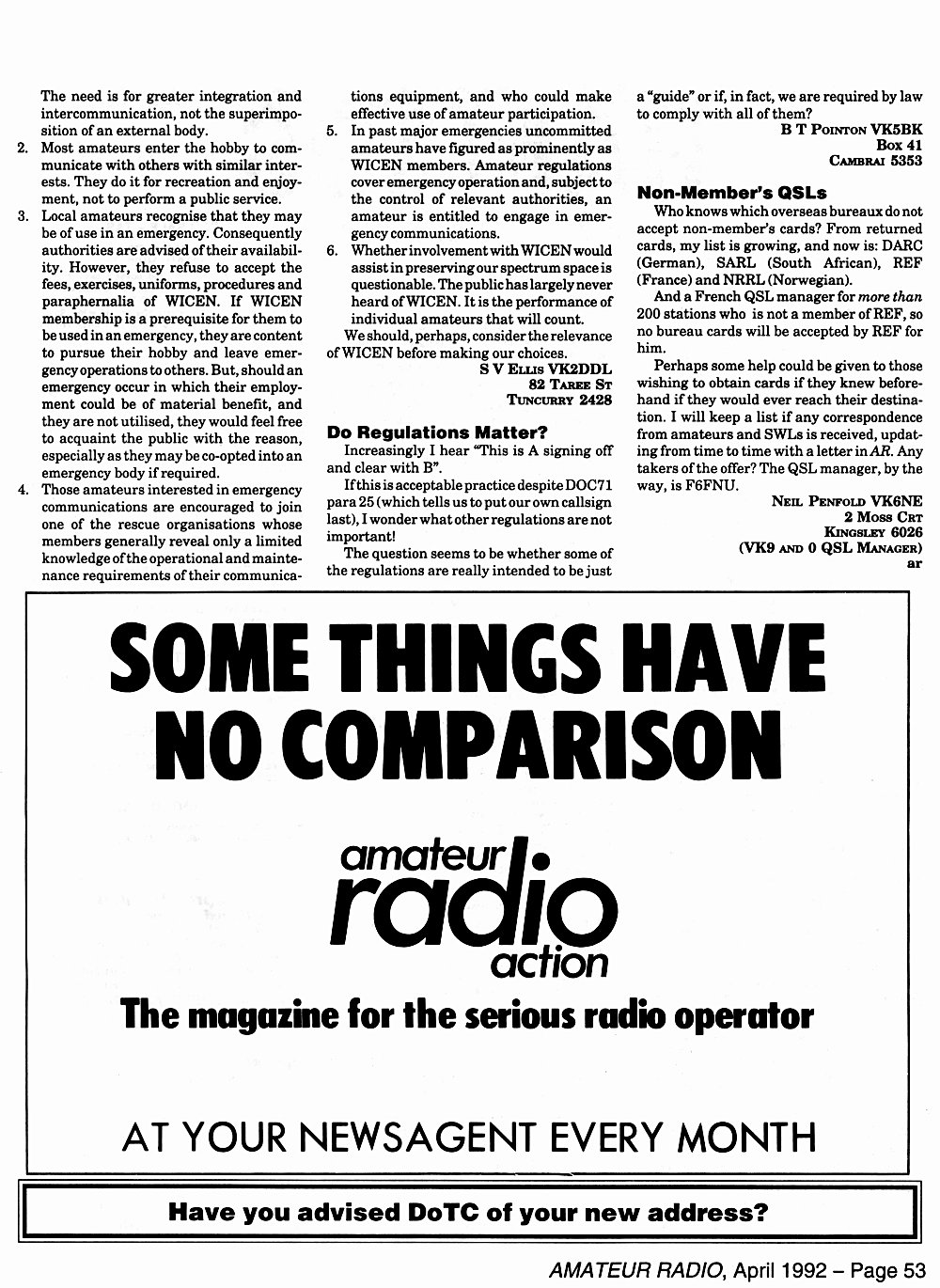 The need is for greater integration and intercommunication, not the superimposition of an external body.

2. Most amateurs enter the hobby to communicate with others with similar interests. They do it for recreation and enjoyment, not to perform a public service.

3. Local amateurs recognise that they may be of use in an emergency. Consequently authorities are advised of their availability. However, they refuse to accept the fees, exercises, uniforms, procedures and paraphernalia of WICEN. If WICEN membership is a prerequisite for them to be used in an emergency, they are content to pursue their hobby and leave emergency operations to others. But, should an emergency occur in which their employment could be of material benefit, and they are not utilised, they would feel free to acquaint the public with the reason, especially as they may be co-opted into an emergency body if required.

4. Those amateurs interested in emergency communications are encouraged to join one of the rescue organisations whose members generally reveal only a limited knowledge of the operational and maintenance requirements of their communications equipment, and who could make effective use of amateur participation.

5. In past major emergencies uncommitted amateurs have figured as prominently as WICEN members. Amateur regulations cover emergency operation and, subject to the control of relevant authorities, an amateur is entitled to engage in emergency communications.

6. Whether involvement with WICEN would assist in preserving our spectrum space is questionable. The public has largely never heard of WICEN. It is the performance of individual amateurs that will count.

We should, perhaps, consider the relevance of WICEN before making our choices.

S V Ellis VK2DDL
82 Taree St
Tuncurry 2428

Do Regulations Matter?

Increasingly I hear "This is A signing off and clear with B".

If this is acceptable practice despite DOC71 para 25 (which tells us to put our own callsign last), I wonder what other regulations are not important!

The question seems to be whether some of the regulations are really intended to be just a "guide" or if, in fact, we are required by law to comply with all of them?

B T Pointon VK5BK
Box 41
Cambrai 5353

Non-Member's QSLs

Who knows which overseas bureaux do not accept non-member's cards? From returned cards, my list is growing, and now is: DARC (German), SARL (South African), REF (France) and NRRL (Norwegian).

And a French QSL manager for more than 200 stations who is not a member of REF, so no bureau cards will be accepted by REF for him.

Perhaps some help could be given to those wishing to obtain cards if they knew beforehand if they would ever reach their destination. I will keep a list if any correspondence from amateurs and SWLs is received, updating from time to time with a letter in AR. Any takers of the offer? The QSL manager, by the way, is F6FNU.

Neil Penfold VK6NE
2 Moss Crt
Kingsley 6026
(VK9 and 0 QSL Manager)
ar

SOME THINGS HAVE NO COMPARISON

amateur radio action

The magazine for the serious radio operator

AT YOUR NEWSAGENT EVERY MONTH

Have you advised DoTC of your new address?

AMATEUR RADIO, April 1992 – Page 53